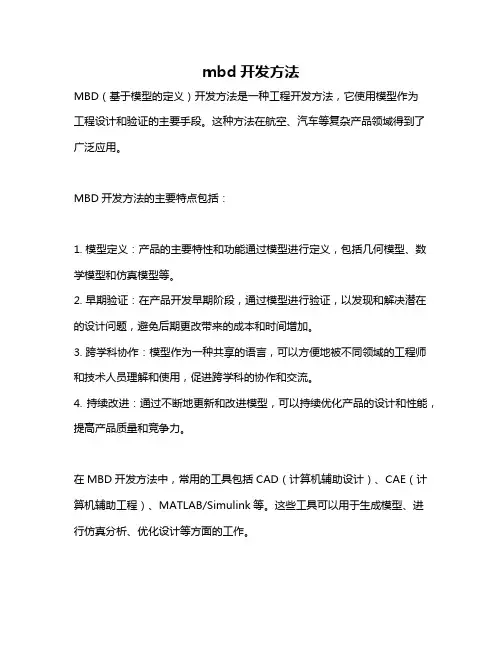 mbd 开发方法

MBD（基于模型的定义）开发方法是一种工程开发方法，它使用模型作为工程设计和验证的主要手段。这种方法在航空、汽车等复杂产品领域得到了广泛应用。

MBD 开发方法的主要特点包括：

1. 模型定义：产品的主要特性和功能通过模型进行定义，包括几何模型、数学模型和仿真模型等。
2. 早期验证：在产品开发早期阶段，通过模型进行验证，以发现和解决潜在的设计问题，避免后期更改带来的成本和时间增加。
3. 跨学科协作：模型作为一种共享的语言，可以方便地被不同领域的工程师和技术人员理解和使用，促进跨学科的协作和交流。
4. 持续改进：通过不断地更新和改进模型，可以持续优化产品的设计和性能，提高产品质量和竞争力。

在 MBD 开发方法中，常用的工具包括 CAD（计算机辅助设计）、CAE（计算机辅助工程）、MATLAB/Simulink 等。这些工具可以用于生成模型、进行仿真分析、优化设计等方面的工作。